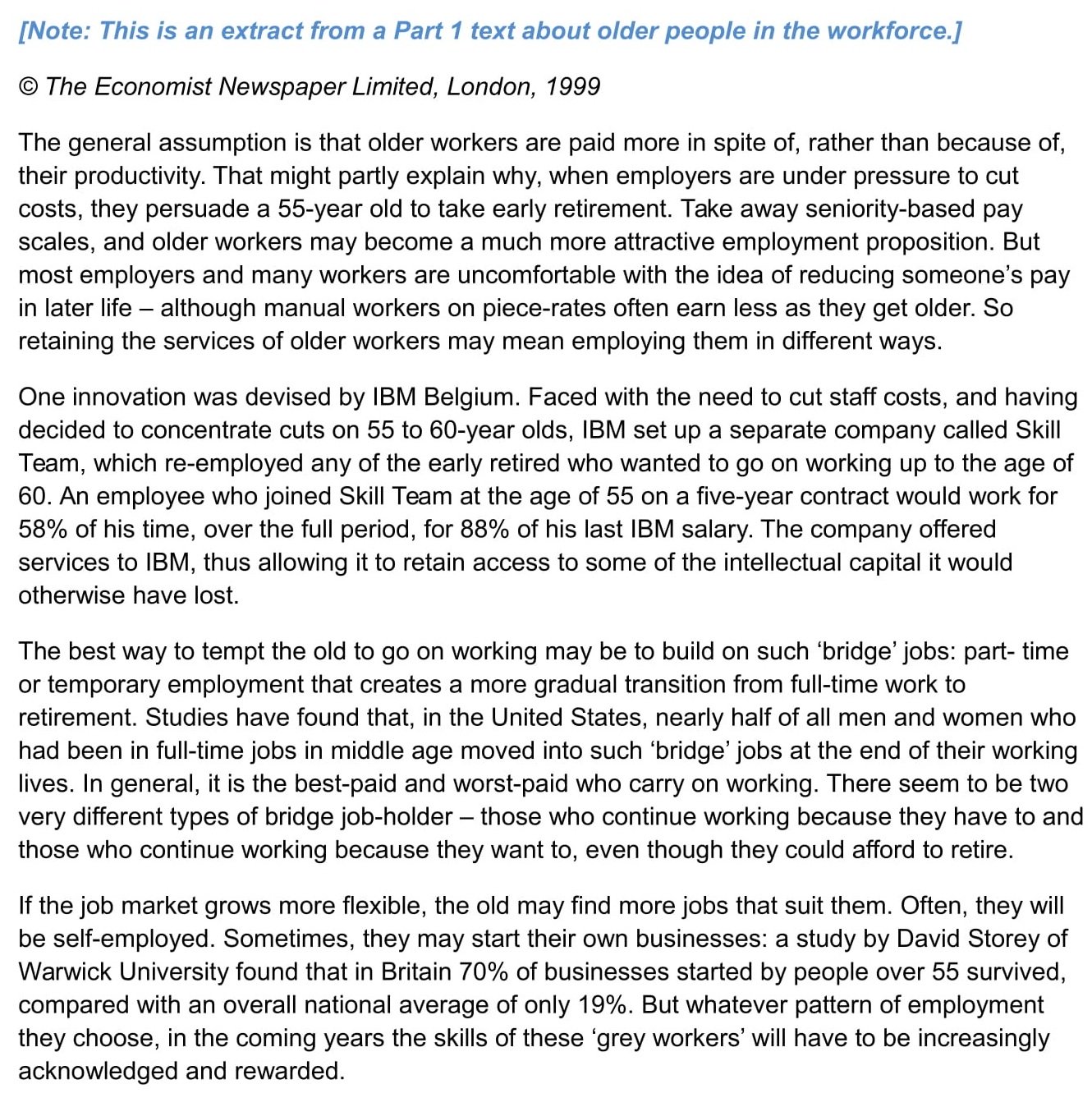 [Note: This is an extract from a Part 1 text about older people in the workforce.]

© The Economist Newspaper Limited, London, 1999

The general assumption is that older workers are paid more in spite of, rather than because of, their productivity. That might partly explain why, when employers are under pressure to cut costs, they persuade a 55-year old to take early retirement. Take away seniority-based pay scales, and older workers may become a much more attractive employment proposition. But most employers and many workers are uncomfortable with the idea of reducing someone's pay in later life – although manual workers on piece-rates often earn less as they get older. So retaining the services of older workers may mean employing them in different ways.

One innovation was devised by IBM Belgium. Faced with the need to cut staff costs, and having decided to concentrate cuts on 55 to 60-year olds, IBM set up a separate company called Skill Team, which re-employed any of the early retired who wanted to go on working up to the age of 60. An employee who joined Skill Team at the age of 55 on a five-year contract would work for 58% of his time, over the full period, for 88% of his last IBM salary. The company offered services to IBM, thus allowing it to retain access to some of the intellectual capital it would otherwise have lost.

The best way to tempt the old to go on working may be to build on such 'bridge' jobs: part- time or temporary employment that creates a more gradual transition from full-time work to retirement. Studies have found that, in the United States, nearly half of all men and women who had been in full-time jobs in middle age moved into such 'bridge' jobs at the end of their working lives. In general, it is the best-paid and worst-paid who carry on working. There seem to be two very different types of bridge job-holder – those who continue working because they have to and those who continue working because they want to, even though they could afford to retire.

If the job market grows more flexible, the old may find more jobs that suit them. Often, they will be self-employed. Sometimes, they may start their own businesses: a study by David Storey of Warwick University found that in Britain 70% of businesses started by people over 55 survived, compared with an overall national average of only 19%. But whatever pattern of employment they choose, in the coming years the skills of these 'grey workers' will have to be increasingly acknowledged and rewarded.